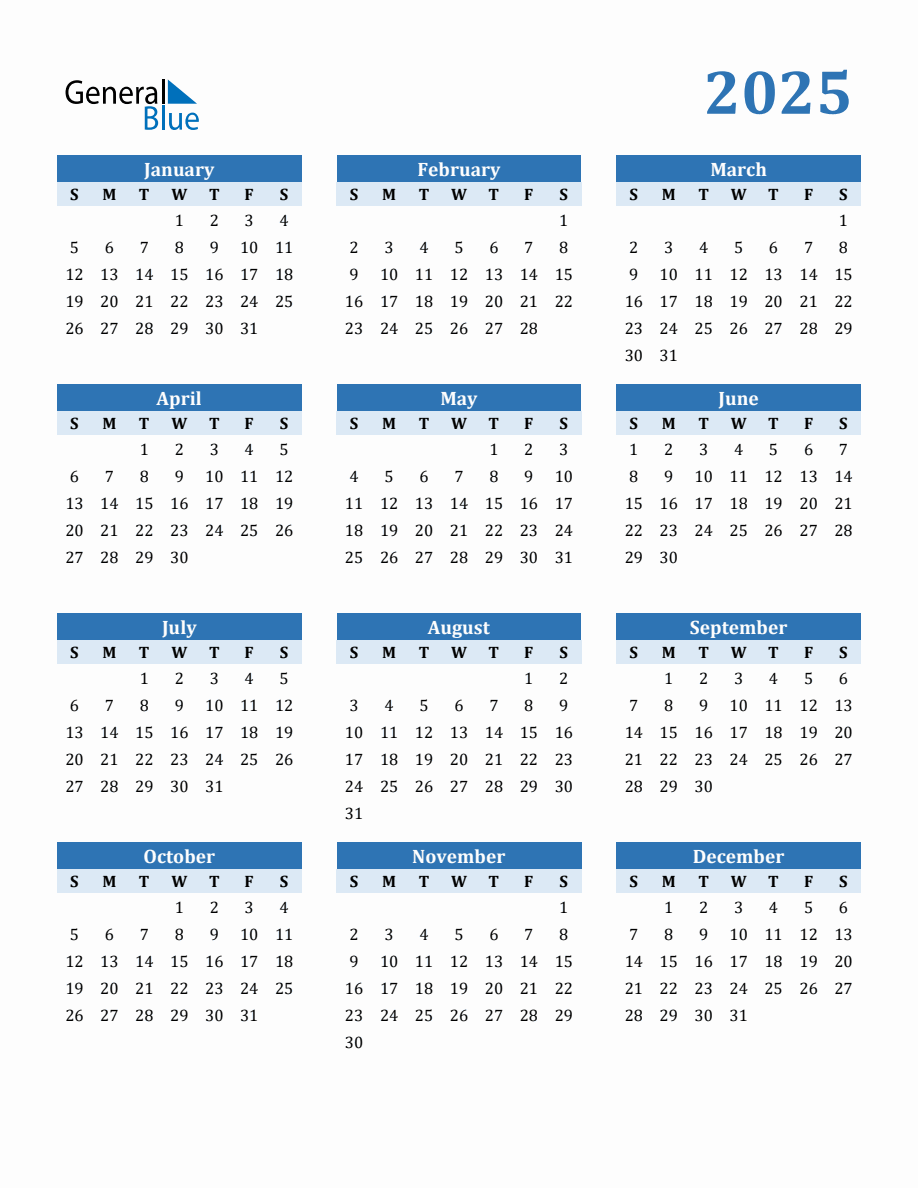 General Blue

2025

January

| S | M | T | W | T | F | S |
|---|---|---|---|---|---|---|
|  |  |  | 1 | 2 | 3 | 4 |
| 5 | 6 | 7 | 8 | 9 | 10 | 11 |
| 12 | 13 | 14 | 15 | 16 | 17 | 18 |
| 19 | 20 | 21 | 22 | 23 | 24 | 25 |
| 26 | 27 | 28 | 29 | 30 | 31 |  |

February

| S | M | T | W | T | F | S |
|---|---|---|---|---|---|---|
|  |  |  |  |  |  | 1 |
| 2 | 3 | 4 | 5 | 6 | 7 | 8 |
| 9 | 10 | 11 | 12 | 13 | 14 | 15 |
| 16 | 17 | 18 | 19 | 20 | 21 | 22 |
| 23 | 24 | 25 | 26 | 27 | 28 |  |

March

| S | M | T | W | T | F | S |
|---|---|---|---|---|---|---|
|  |  |  |  |  |  | 1 |
| 2 | 3 | 4 | 5 | 6 | 7 | 8 |
| 9 | 10 | 11 | 12 | 13 | 14 | 15 |
| 16 | 17 | 18 | 19 | 20 | 21 | 22 |
| 23 | 24 | 25 | 26 | 27 | 28 | 29 |
| 30 | 31 |  |  |  |  |  |

April

| S | M | T | W | T | F | S |
|---|---|---|---|---|---|---|
|  |  | 1 | 2 | 3 | 4 | 5 |
| 6 | 7 | 8 | 9 | 10 | 11 | 12 |
| 13 | 14 | 15 | 16 | 17 | 18 | 19 |
| 20 | 21 | 22 | 23 | 24 | 25 | 26 |
| 27 | 28 | 29 | 30 |  |  |  |

May

| S | M | T | W | T | F | S |
|---|---|---|---|---|---|---|
|  |  |  |  | 1 | 2 | 3 |
| 4 | 5 | 6 | 7 | 8 | 9 | 10 |
| 11 | 12 | 13 | 14 | 15 | 16 | 17 |
| 18 | 19 | 20 | 21 | 22 | 23 | 24 |
| 25 | 26 | 27 | 28 | 29 | 30 | 31 |

June

| S | M | T | W | T | F | S |
|---|---|---|---|---|---|---|
| 1 | 2 | 3 | 4 | 5 | 6 | 7 |
| 8 | 9 | 10 | 11 | 12 | 13 | 14 |
| 15 | 16 | 17 | 18 | 19 | 20 | 21 |
| 22 | 23 | 24 | 25 | 26 | 27 | 28 |
| 29 | 30 |  |  |  |  |  |

July

| S | M | T | W | T | F | S |
|---|---|---|---|---|---|---|
|  |  | 1 | 2 | 3 | 4 | 5 |
| 6 | 7 | 8 | 9 | 10 | 11 | 12 |
| 13 | 14 | 15 | 16 | 17 | 18 | 19 |
| 20 | 21 | 22 | 23 | 24 | 25 | 26 |
| 27 | 28 | 29 | 30 | 31 |  |  |

August

| S | M | T | W | T | F | S |
|---|---|---|---|---|---|---|
|  |  |  |  |  | 1 | 2 |
| 3 | 4 | 5 | 6 | 7 | 8 | 9 |
| 10 | 11 | 12 | 13 | 14 | 15 | 16 |
| 17 | 18 | 19 | 20 | 21 | 22 | 23 |
| 24 | 25 | 26 | 27 | 28 | 29 | 30 |
| 31 |  |  |  |  |  |  |

September

| S | M | T | W | T | F | S |
|---|---|---|---|---|---|---|
|  | 1 | 2 | 3 | 4 | 5 | 6 |
| 7 | 8 | 9 | 10 | 11 | 12 | 13 |
| 14 | 15 | 16 | 17 | 18 | 19 | 20 |
| 21 | 22 | 23 | 24 | 25 | 26 | 27 |
| 28 | 29 | 30 |  |  |  |  |

October

| S | M | T | W | T | F | S |
|---|---|---|---|---|---|---|
|  |  |  | 1 | 2 | 3 | 4 |
| 5 | 6 | 7 | 8 | 9 | 10 | 11 |
| 12 | 13 | 14 | 15 | 16 | 17 | 18 |
| 19 | 20 | 21 | 22 | 23 | 24 | 25 |
| 26 | 27 | 28 | 29 | 30 | 31 |  |

November

| S | M | T | W | T | F | S |
|---|---|---|---|---|---|---|
|  |  |  |  |  |  | 1 |
| 2 | 3 | 4 | 5 | 6 | 7 | 8 |
| 9 | 10 | 11 | 12 | 13 | 14 | 15 |
| 16 | 17 | 18 | 19 | 20 | 21 | 22 |
| 23 | 24 | 25 | 26 | 27 | 28 | 29 |
| 30 |  |  |  |  |  |  |

December

| S | M | T | W | T | F | S |
|---|---|---|---|---|---|---|
|  | 1 | 2 | 3 | 4 | 5 | 6 |
| 7 | 8 | 9 | 10 | 11 | 12 | 13 |
| 14 | 15 | 16 | 17 | 18 | 19 | 20 |
| 21 | 22 | 23 | 24 | 25 | 26 | 27 |
| 28 | 29 | 30 | 31 |  |  |  |